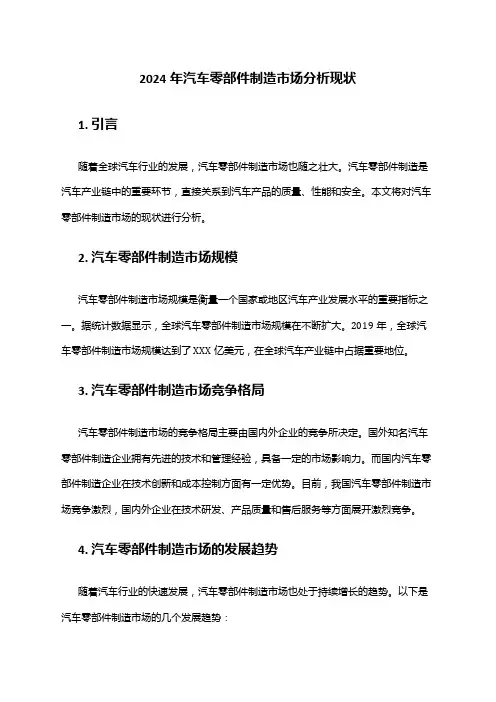 2024 年汽车零部件制造市场分析现状

1. 引言

随着全球汽车行业的发展，汽车零部件制造市场也随之壮大。汽车零部件制造是汽车产业链中的重要环节，直接关系到汽车产品的质量、性能和安全。本文将对汽车零部件制造市场的现状进行分析。

2. 汽车零部件制造市场规模

汽车零部件制造市场规模是衡量一个国家或地区汽车产业发展水平的重要指标之一。据统计数据显示，全球汽车零部件制造市场规模在不断扩大。2019 年，全球汽车零部件制造市场规模达到了 XXX 亿美元，在全球汽车产业链中占据重要地位。

3. 汽车零部件制造市场竞争格局

汽车零部件制造市场的竞争格局主要由国内外企业的竞争所决定。国外知名汽车零部件制造企业拥有先进的技术和管理经验，具备一定的市场影响力。而国内汽车零部件制造企业在技术创新和成本控制方面有一定优势。目前，我国汽车零部件制造市场竞争激烈，国内外企业在技术研发、产品质量和售后服务等方面展开激烈竞争。

4. 汽车零部件制造市场的发展趋势

随着汽车行业的快速发展，汽车零部件制造市场也处于持续增长的趋势。以下是汽车零部件制造市场的几个发展趋势：